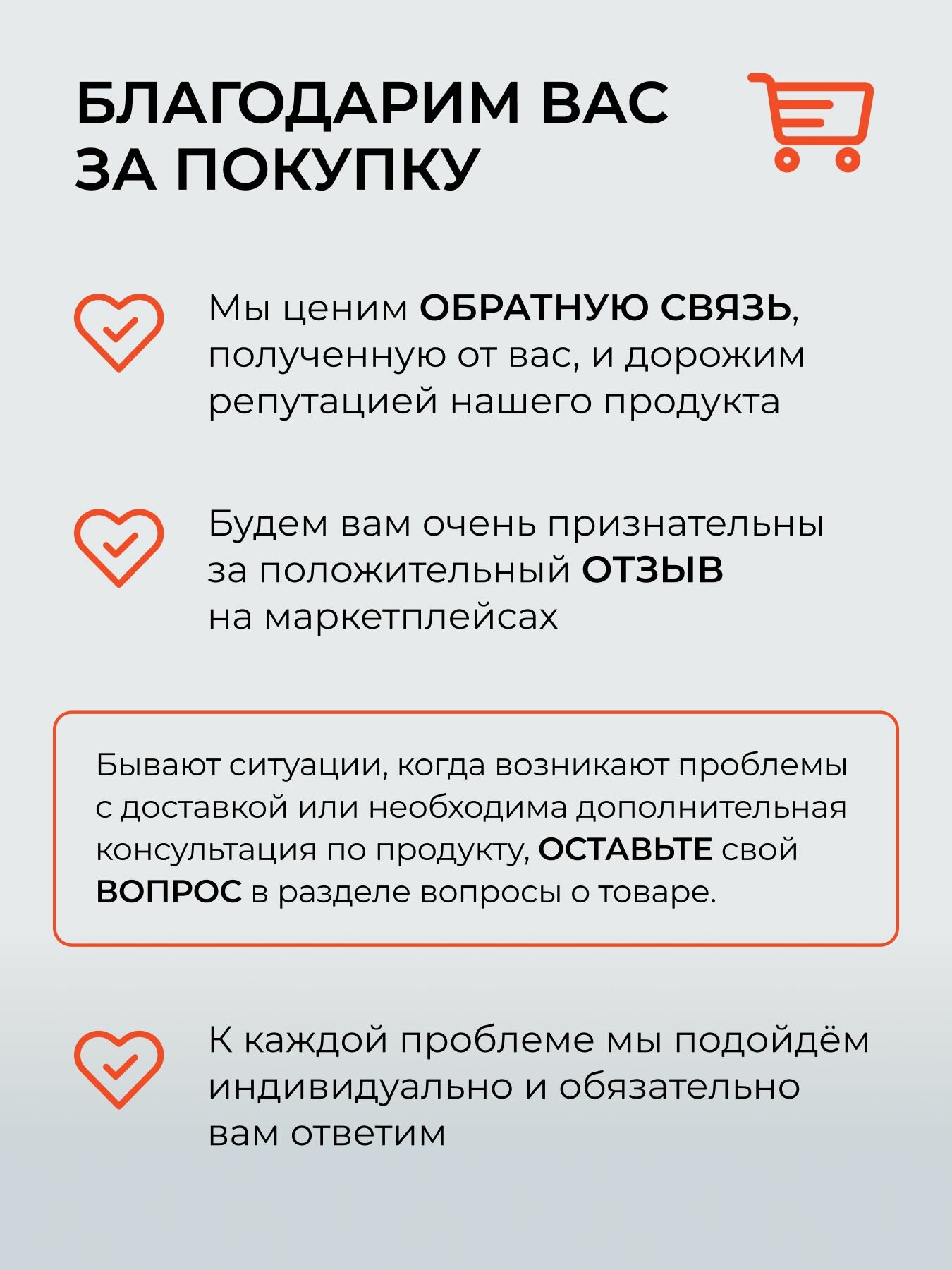 БЛАГОДАРИМ ВАС ЗА ПОКУПКУ

Мы ценим ОБРАТНУЮ СВЯЗЬ, полученную от вас, и дорожим репутацией нашего продукта

Будем вам очень признательны за положительный ОТЗЫВ на маркетплейсах

Бывают ситуации, когда возникают проблемы с доставкой или необходима дополнительная консультация по продукту, ОСТАВЬТЕ свой ВОПРОС в разделе вопросы о товаре.

К каждой проблеме мы подойдём индивидуально и обязательно вам ответим